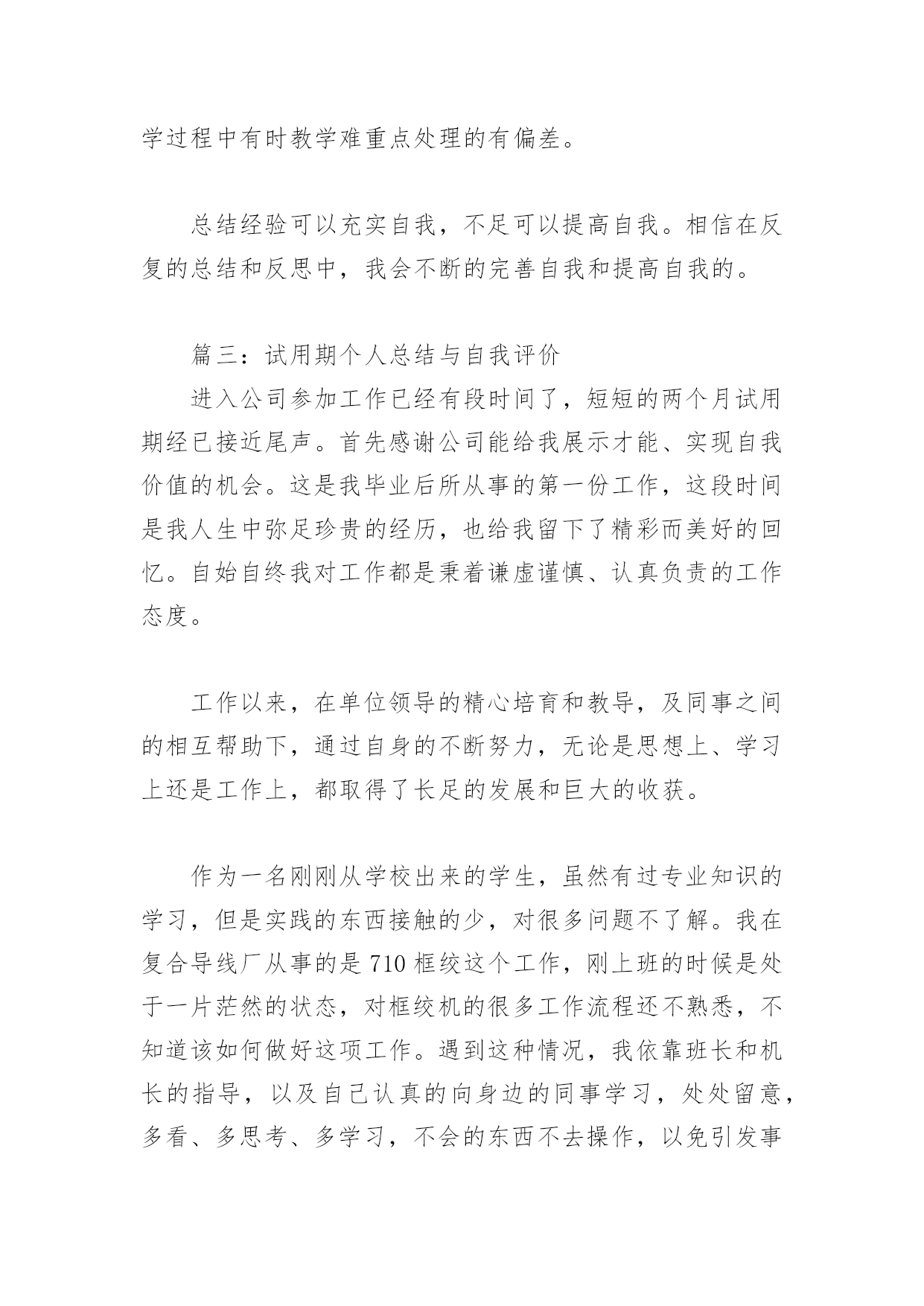 学过程中有时教学难重点处理的有偏差。

总结经验可以充实自我，不足可以提高自我。相信在反复的总结和反思中，我会不断的完善自我和提高自我的。

篇三：试用期个人总结与自我评价

进入公司参加工作已经有段时间了，短短的两个月试用期经已接近尾声。首先感谢公司能给我展示才能、实现自我价值的机会。这是我毕业后所从事的第一份工作，这段时间是我人生中弥足珍贵的经历，也给我留下了精彩而美好的回忆。自始自终我对工作都是秉着谦虚谨慎、认真负责的工作态度。

工作以来，在单位领导的精心培育和教导，及同事之间的相互帮助下，通过自身的不断努力，无论是思想上、学习上还是工作上，都取得了长足的发展和巨大的收获。

作为一名刚刚从学校出来的学生，虽然有过专业知识的学习，但是实践的东西接触的少，对很多问题不了解。我在复合导线厂从事的是710框绞这个工作，刚上班的时候是处于一片茫然的状态，对框绞机的很多工作流程还不熟悉，不知道该如何做好这项工作。遇到这种情况，我依靠班长和机长的指导，以及自己认真的向身边的同事学习，处处留意，多看、多思考、多学习，不会的东西不去操作，以免引发事